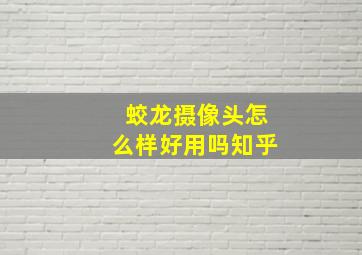 蛟龙摄像头怎么样好用吗知乎